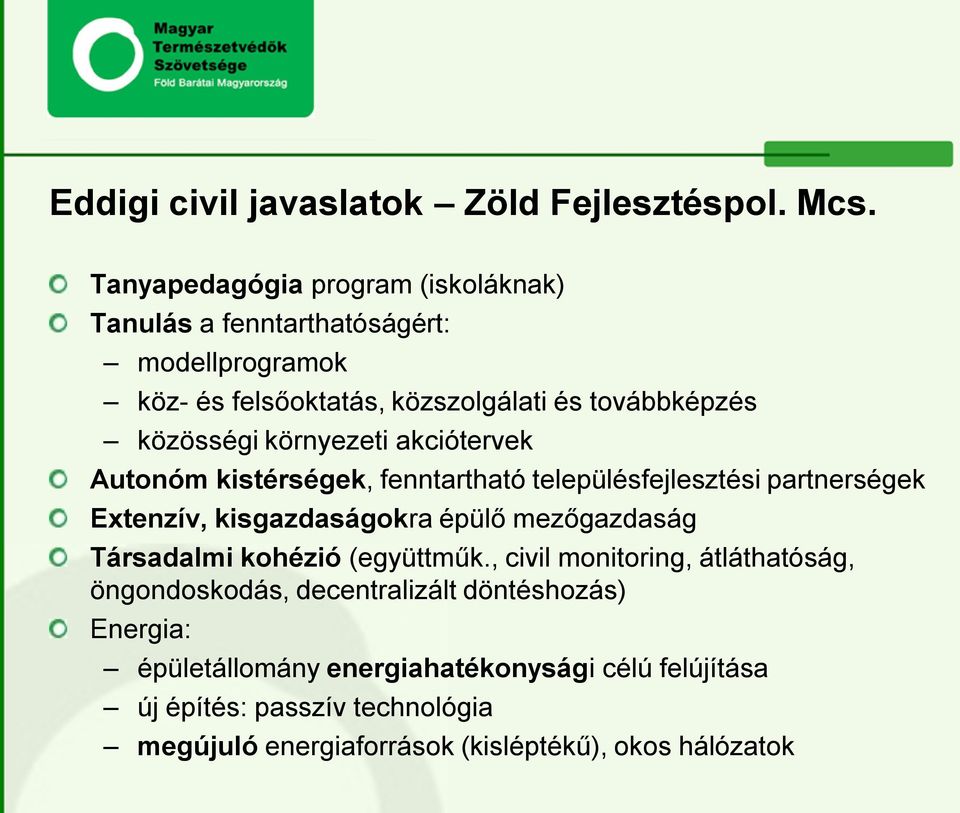 Magyar Természetvédők Szövetsége
Föld Barátai Magyarország

Eddigi civil javaslatok – Zöld Fejlesztéspol. Mcs.

Tanyapedagógia program (iskoláknak)
Tanulás a fenntarthatóságért:
– modellprogramok
– köz- és felsőoktatás, közszolgálati és továbbképzés
– közösségi környezeti akciótervek
Autonóm kistérségek, fenntartható településfejlesztési partnerségek
Extenzív, kisgazdaságokra épülő mezőgazdaság
Társadalmi kohézió (együttműk., civil monitoring, átláthatóság, öngondoskodás, decentralizált döntéshozás)
Energia:
– épületállomány energiahatékonysági célú felújítása
– új építés: passzív technológia
– megújuló energiaforrások (kisléptékű), okos hálózatok